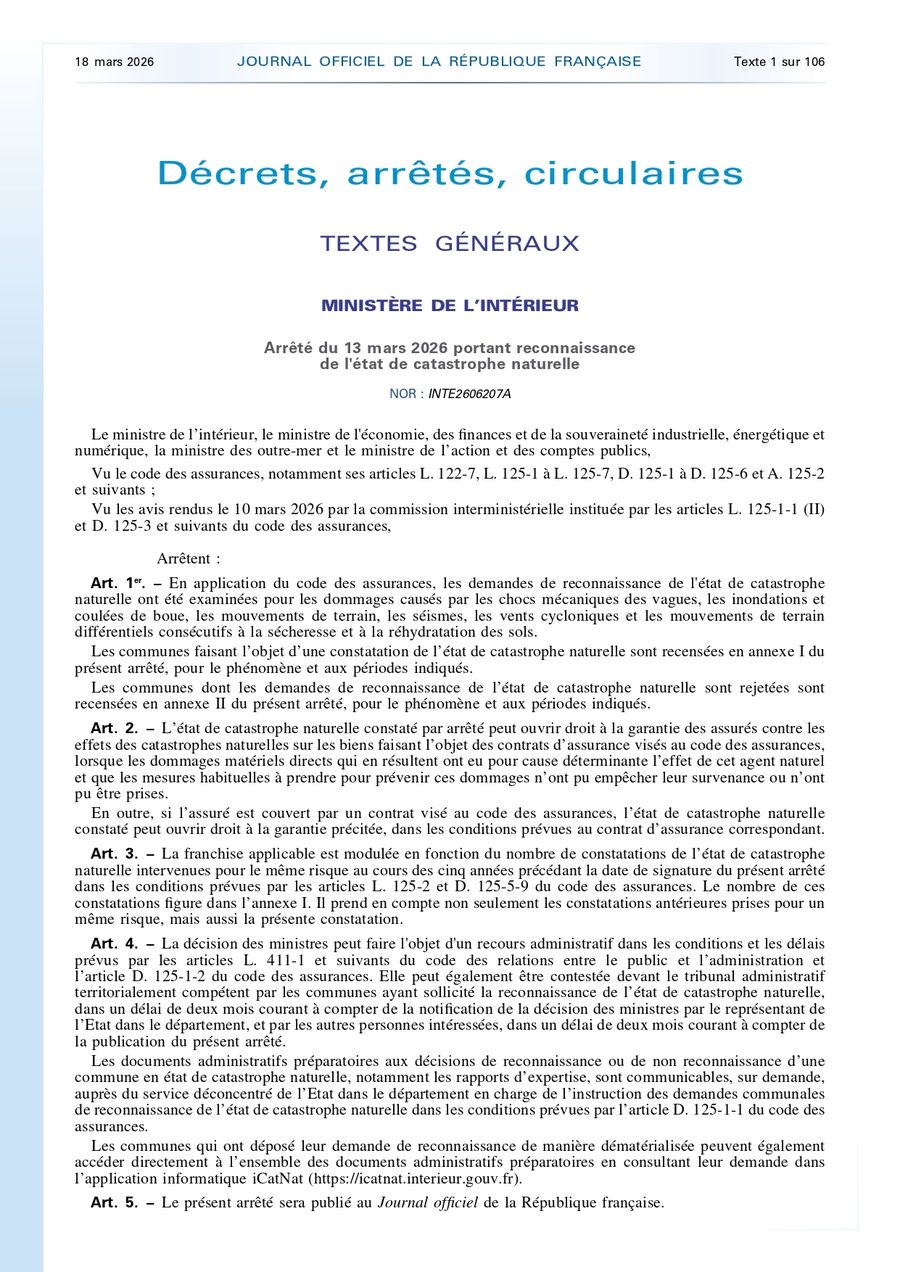 18 mars 2026 JOURNAL OFFICIEL DE LA RÉPUBLIQUE FRANÇAISE Texte 1 sur 106

Décrets, arrêtés, circulaires

TEXTES GÉNÉRAUX

MINISTÈRE DE L'INTÉRIEUR

Arrêté du 13 mars 2026 portant reconnaissance de l'état de catastrophe naturelle

NOR : INTE2606207A

Le ministre de l'intérieur, le ministre de l'économie, des finances et de la souveraineté industrielle, énergétique et numérique, la ministre des outre-mer et le ministre de l'action et des comptes publics,

Vu le code des assurances, notamment ses articles L. 122-7, L. 125-1 à L. 125-7, D. 125-1 à D. 125-6 et A. 125-2 et suivants ;

Vu les avis rendus le 10 mars 2026 par la commission interministérielle instituée par les articles L. 125-1-1 (II) et D. 125-3 et suivants du code des assurances,

Arrêtent :

Art. 1er. – En application du code des assurances, les demandes de reconnaissance de l'état de catastrophe naturelle ont été examinées pour les dommages causés par les chocs mécaniques des vagues, les inondations et coulées de boue, les mouvements de terrain, les séismes, les vents cycloniques et les mouvements de terrain différentiels consécutifs à la sécheresse et à la réhydratation des sols.

Les communes faisant l'objet d'une constatation de l'état de catastrophe naturelle sont recensées en annexe I du présent arrêté, pour le phénomène et aux périodes indiqués.

Les communes dont les demandes de reconnaissance de l'état de catastrophe naturelle sont rejetées sont recensées en annexe II du présent arrêté, pour le phénomène et aux périodes indiqués.

Art. 2. – L'état de catastrophe naturelle constaté par arrêté peut ouvrir droit à la garantie des assurés contre les effets des catastrophes naturelles sur les biens faisant l'objet des contrats d'assurance visés au code des assurances, lorsque les dommages matériels directs qui en résultent ont eu pour cause déterminante l'effet de cet agent naturel et que les mesures habituelles à prendre pour prévenir ces dommages n'ont pu empêcher leur survenance ou n'ont pu être prises.

En outre, si l'assuré est couvert par un contrat visé au code des assurances, l'état de catastrophe naturelle constaté peut ouvrir droit à la garantie précitée, dans les conditions prévues au contrat d'assurance correspondant.

Art. 3. – La franchise applicable est modulée en fonction du nombre de constatations de l'état de catastrophe naturelle intervenues pour le même risque au cours des cinq années précédant la date de signature du présent arrêté dans les conditions prévues par les articles L. 125-2 et D. 125-5-9 du code des assurances. Le nombre de ces constatations figure dans l'annexe I. Il prend en compte non seulement les constatations antérieures prises pour un même risque, mais aussi la présente constatation.

Art. 4. – La décision des ministres peut faire l'objet d'un recours administratif dans les conditions et les délais prévus par les articles L. 411-1 et suivants du code des relations entre le public et l'administration et l'article D. 125-1-2 du code des assurances. Elle peut également être contestée devant le tribunal administratif territorialement compétent par les communes ayant sollicité la reconnaissance de l'état de catastrophe naturelle, dans un délai de deux mois courant à compter de la notification de la décision des ministres par le représentant de l'Etat dans le département, et par les autres personnes intéressées, dans un délai de deux mois courant à compter de la publication du présent arrêté.

Les documents administratifs préparatoires aux décisions de reconnaissance ou de non reconnaissance d'une commune en état de catastrophe naturelle, notamment les rapports d'expertise, sont communicables, sur demande, auprès du service déconcentré de l'Etat dans le département en charge de l'instruction des demandes communales de reconnaissance de l'état de catastrophe naturelle dans les conditions prévues par l'article D. 125-1-1 du code des assurances.

Les communes qui ont déposé leur demande de reconnaissance de manière dématérialisée peuvent également accéder directement à l'ensemble des documents administratifs préparatoires en consultant leur demande dans l'application informatique iCatNat (https://icatnat.interieur.gouv.fr).

Art. 5. – Le présent arrêté sera publié au Journal officiel de la République française.